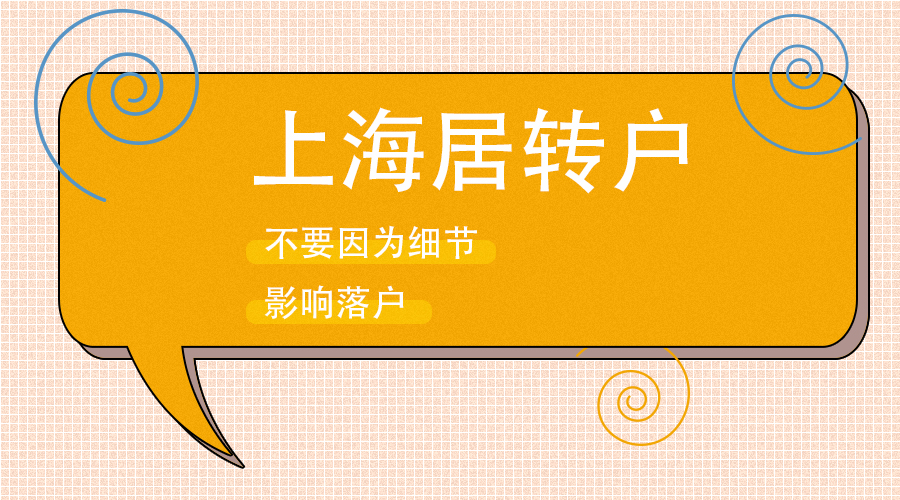 上海居转户

不要因为细节

影响落户